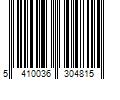 5 410036 304815